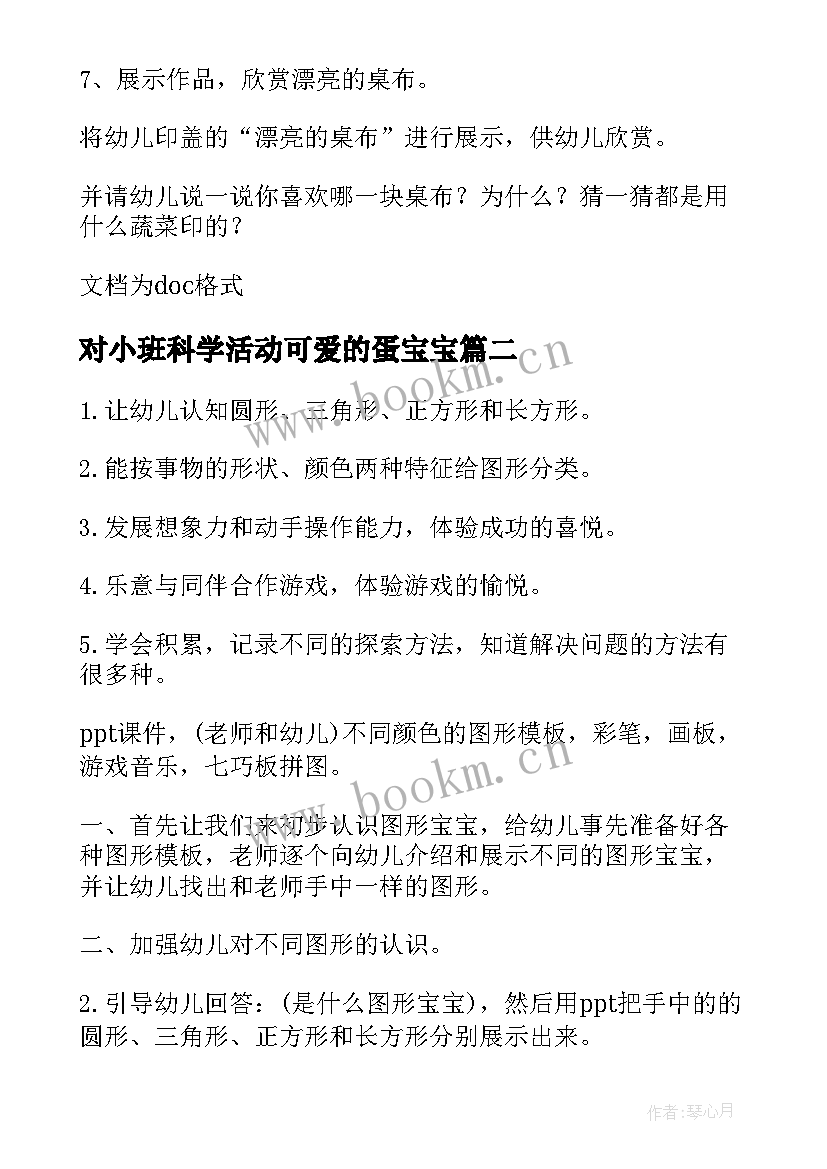 7、展示作品，欣赏漂亮的桌布。

将幼儿印盖的“漂亮的桌布”进行展示，供幼儿欣赏。

并请幼儿说一说你喜欢哪一块桌布？为什么？猜一猜都是用什么蔬菜印的？

文档为doc格式

对小班科学活动可爱的蛋宝宝篇二

www.bookm.cn

1.让幼儿认知圆形、三角形、正方形和长方形。

2.能按事物的形状、颜色两种特征给图形分类。

3.发展想象力和动手操作能力，体验成功的喜悦。

4.乐意与同伴合作游戏，体验游戏的愉悦。

5.学会积累，记录不同的探索方法，知道解决问题的方法有很多种。

ppt课件，(老师和幼儿)不同颜色的图形模板，彩笔，画板，游戏音乐，七巧板拼图。

www.bookm.cn

一、首先让我们来初步认识图形宝宝，给幼儿事先准备好各种图形模板，老师逐个向幼儿介绍和展示不同的图形宝宝，并让幼儿找出和老师手中一样的图形。

二、加强幼儿对不同图形的认识。

2.引导幼儿回答：(是什么图形宝宝)，然后用ppt把手中的的圆形、三角形、正方形和长方形分别展示出来。

作者：琴心月